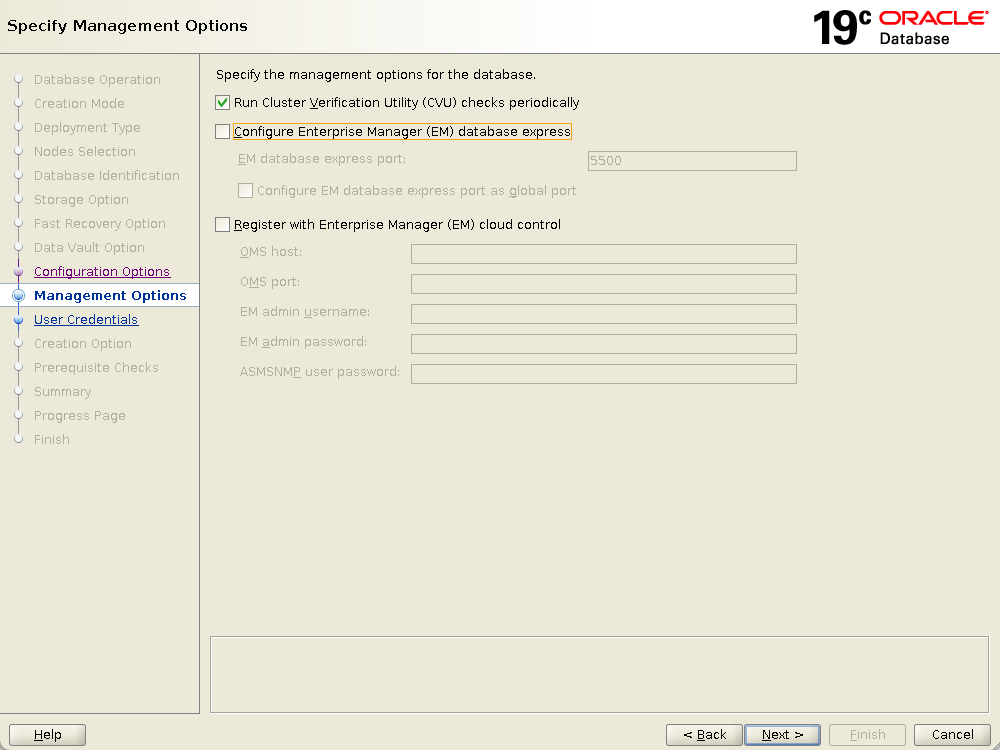 Specify Management Options

19c ORACLE Database

Database Operation
Creation Mode
Deployment Type
Nodes Selection
Database Identification
Storage Option
Fast Recovery Option
Data Vault Option
Configuration Options
Management Options
User Credentials
Creation Option
Prerequisite Checks
Summary
Progress Page
Finish

Specify the management options for the database.

Run Cluster Verification Utility (CVU) checks periodically

Configure Enterprise Manager (EM) database express

EM database express port: 5500

Configure EM database express port as global port

Register with Enterprise Manager (EM) cloud control

OMS host:

OMS port:

EM admin username:

EM admin password:

ASMSNMP user password:

Help

< Back

Next >

Finish

Cancel